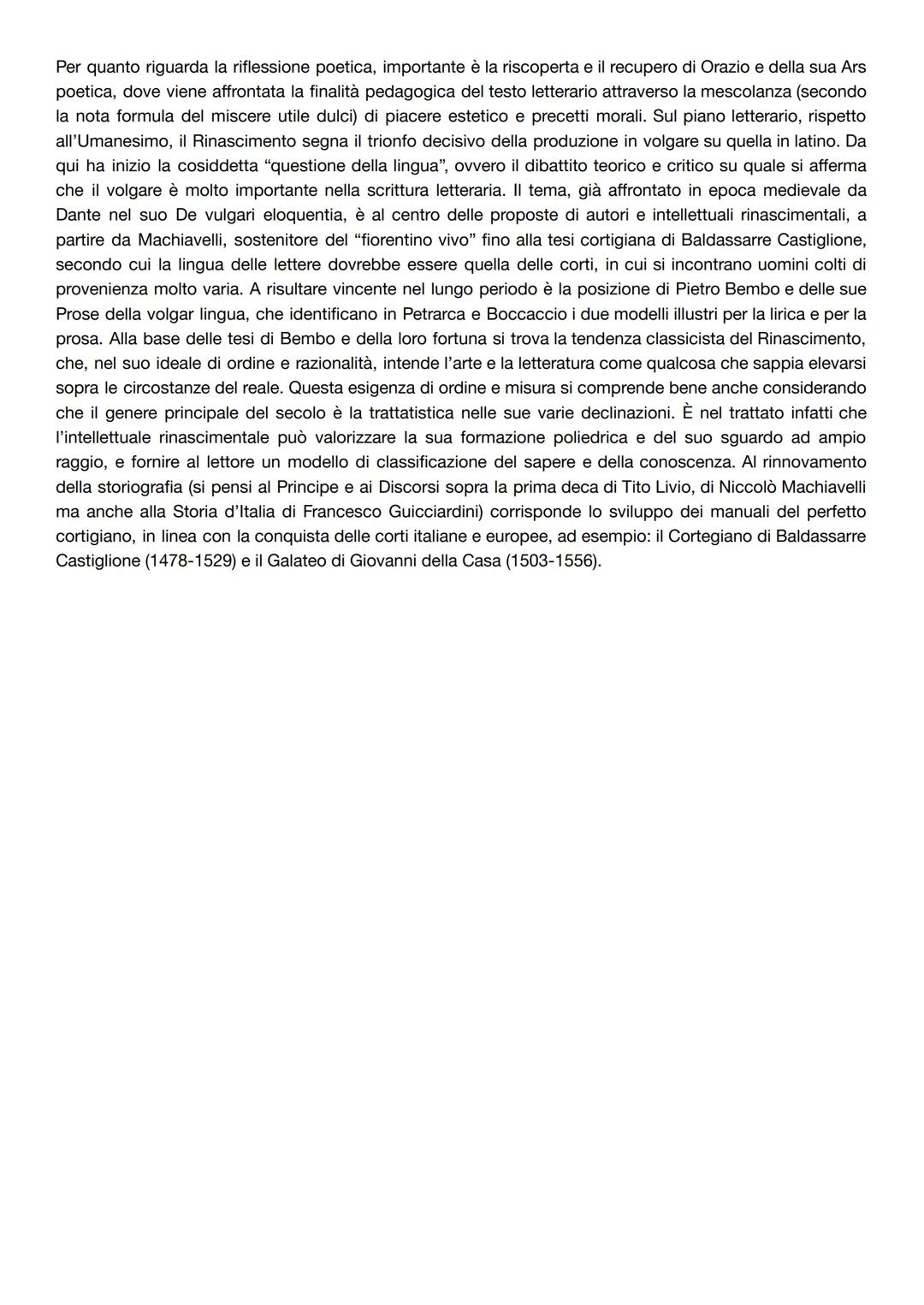 Per quanto riguarda la riflessione poetica, importante è la riscoperta e il recupero di Orazio e della sua Ars poetica, dove viene affrontata la finalità pedagogica del testo letterario attraverso la mescolanza (secondo la nota formula del miscere utile dulci) di piacere estetico e precetti morali. Sul piano letterario, rispetto all'Umanesimo, il Rinascimento segna il trionfo decisivo della produzione in volgare su quella in latino. Da qui ha inizio la cosiddetta "questione della lingua", ovvero il dibattito teorico e critico su quale si afferma che il volgare è molto importante nella scrittura letteraria. Il tema, già affrontato in epoca medievale da Dante nel suo De vulgari eloquentia, è al centro delle proposte di autori e intellettuali rinascimentali, a partire da Machiavelli, sostenitore del "fiorentino vivo" fino alla tesi cortigiana di Baldassarre Castiglione, secondo cui la lingua delle lettere dovrebbe essere quella delle corti, in cui si incontrano uomini colti di provenienza molto varia. A risultare vincente nel lungo periodo è la posizione di Pietro Bembo e delle sue Prose della volgar lingua, che identificano in Petrarca e Boccaccio i due modelli illustri per la lirica e per la prosa. Alla base delle tesi di Bembo e della loro fortuna si trova la tendenza classicista del Rinascimento, che, nel suo ideale di ordine e razionalità, intende l'arte e la letteratura come qualcosa che sappia elevarsi sopra le circostanze del reale. Questa esigenza di ordine e misura si comprende bene anche considerando che il genere principale del secolo è la trattatistica nelle sue varie declinazioni. È nel trattato infatti che l'intellettuale rinascimentale può valorizzare la sua formazione poliedrica e del suo sguardo ad ampio raggio, e fornire al lettore un modello di classificazione del sapere e della conoscenza. Al rinnovamento della storiografia (si pensi al Principe e ai Discorsi sopra la prima deca di Tito Livio, di Niccolò Machiavelli ma anche alla Storia d'Italia di Francesco Guicciardini) corrisponde lo sviluppo dei manuali del perfetto cortigiano, in linea con la conquista delle corti italiane e europee, ad esempio: il Cortegiano di Baldassarre Castiglione (1478-1529) e il Galateo di Giovanni della Casa (1503-1556).